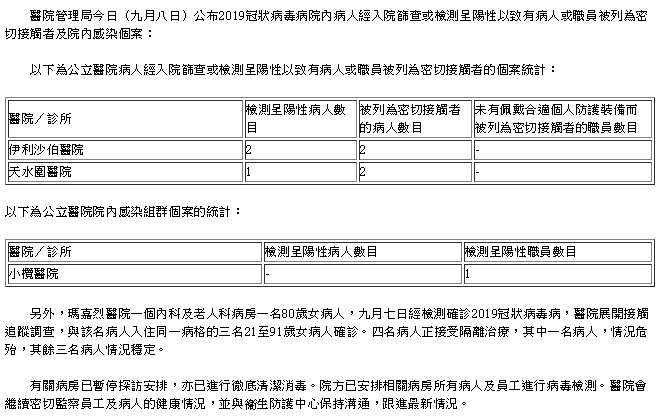 醫院管理局今日（九月八日）公布2019冠狀病毒病院內病人經入院篩查或檢測呈陽性以致有病人或職員被列為密切接觸者及院內感染個案：

以下為公立醫院病人經入院篩查或檢測呈陽性以致有病人或職員被列為密切接觸者的個案統計：

| 醫院／診所 | 檢測呈陽性病人數目 | 被列為密切接觸者的病人數目 | 未有佩戴合適個人防護裝備而被列為密切接觸者的職員數目 |
|---|---|---|---|
| 伊利沙伯醫院 | 2 | 2 | - |
| 天水圍醫院 | 1 | 2 | - |

以下為公立醫院院內感染組群個案的統計：

| 醫院／診所 | 檢測呈陽性病人數目 | 檢測呈陽性職員數目 |
|---|---|---|
| 小欖醫院 | - | 1 |

另外，瑪嘉烈醫院一個內科及老人科病房一名80歲女病人，九月七日經檢測確診2019冠狀病毒病，醫院展開接觸追蹤調查，與該名病人入住同一病格的三名21至91歲女病人確診。四名病人正接受隔離治療，其中一名病人，情況危殆，其餘三名病人情況穩定。

有關病房已暫停探訪安排，亦已進行徹底清潔消毒。院方已安排相關病房所有病人及員工進行病毒檢測。醫院會繼續密切監察員工及病人的健康情況，並與衞生防護中心保持溝通，跟進最新情況。